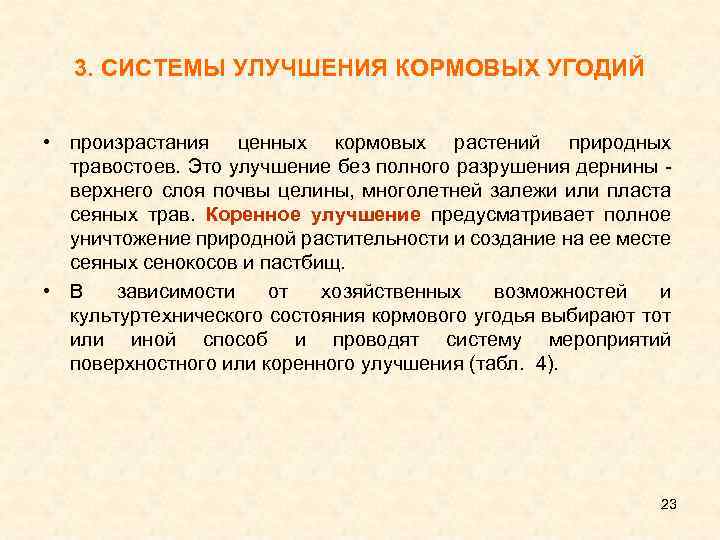 3. СИСТЕМЫ УЛУЧШЕНИЯ КОРМОВЫХ УГОДИЙ

• произрастания ценных кормовых растений природных травостоев. Это улучшение без полного разрушения дернины - верхнего слоя почвы целины, многолетней залежи или пласта сеяных трав. Коренное улучшение предусматривает полное уничтожение природной растительности и создание на ее месте сеяных сенокосов и пастбищ.

• В зависимости от хозяйственных возможностей и культуртехнического состояния кормового угодья выбирают тот или иной способ и проводят систему мероприятий поверхностного или коренного улучшения (табл. 4).

23